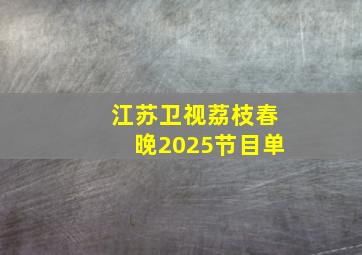 江苏卫视荔枝春晚2025节目单